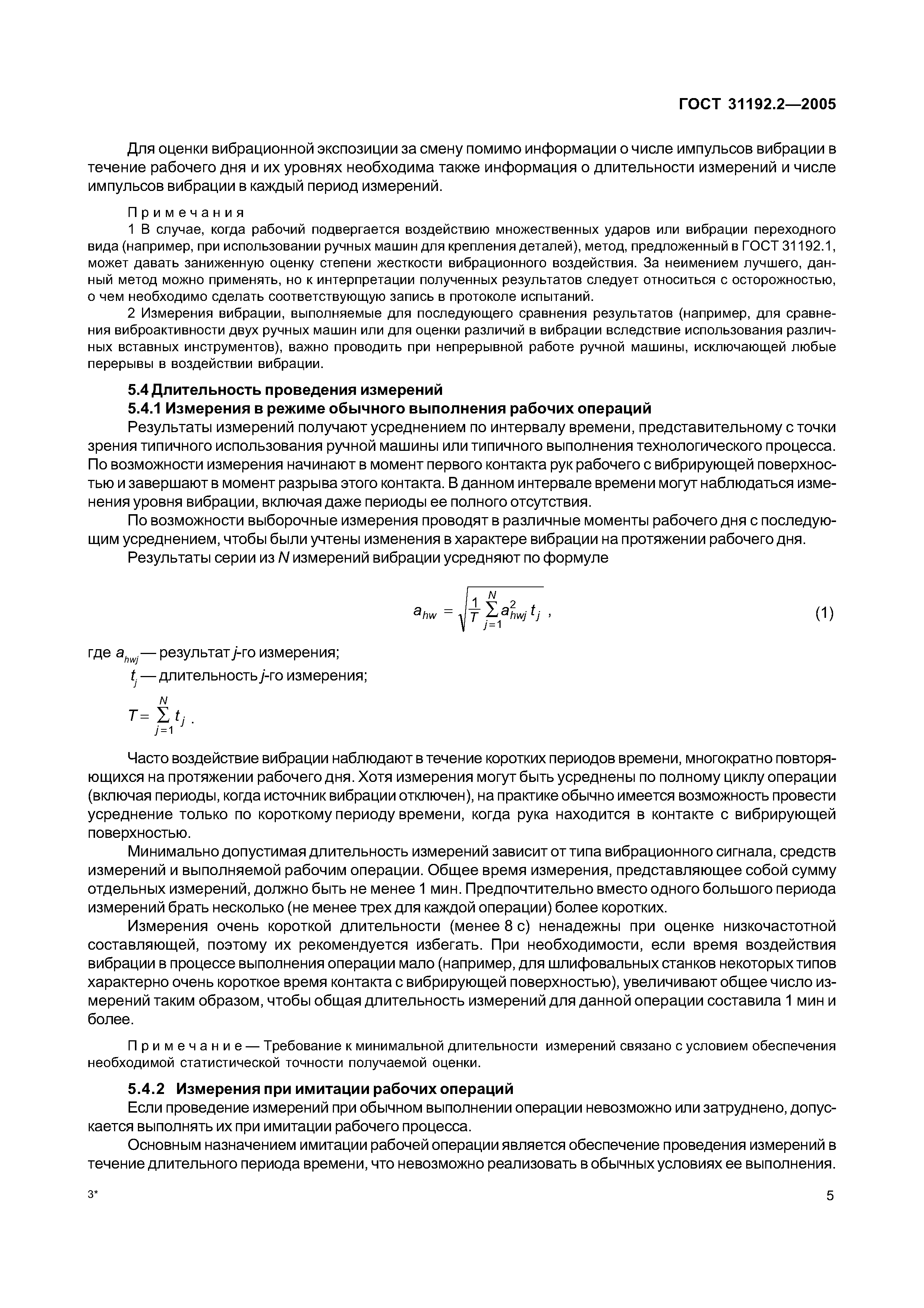 ГОСТ 31192.2—2005

Для оценки вибрационной экспозиции за смену помимо информации о числе импульсов вибрации в течение рабочего дня и их уровнях необходима также информация о длительности измерений и числе импульсов вибрации в каждый период измерений.

Примечания

1 В случае, когда рабочий подвергается воздействию множественных ударов или вибрации переходного вида (например, при использовании ручных машин для крепления деталей), метод, предложенный в ГОСТ 31192.1, может давать заниженную оценку степени жесткости вибрационного воздействия. За неимением лучшего, данный метод можно применять, но к интерпретации полученных результатов следует относиться с осторожностью, о чем необходимо сделать соответствующую запись в протоколе испытаний.

2 Измерения вибрации, выполняемые для последующего сравнения результатов (например, для сравнения виброактивности двух ручных машин или для оценки различий в вибрации вследствие использования различных вставных инструментов), важно проводить при непрерывной работе ручной машины, исключающей любые перерывы в воздействии вибрации.

5.4 Длительность проведения измерений

5.4.1 Измерения в режиме обычного выполнения рабочих операций

Результаты измерений получают усреднением по интервалу времени, представительному с точки зрения типичного использования ручной машины или типичного выполнения технологического процесса. По возможности измерения начинают в момент первого контакта рук рабочего с вибрирующей поверхностью и завершают в момент разрыва этого контакта. В данном интервале времени могут наблюдаться изменения уровня вибрации, включая даже периоды ее полного отсутствия.

По возможности выборочные измерения проводят в различные моменты рабочего дня с последующим усреднением, чтобы были учтены изменения в характере вибрации на протяжении рабочего дня.

Результаты серии из $N$ измерений вибрации усредняют по формуле

$a_{hw} = \sqrt{\frac{1}{T}\sum_{j=1}^{N} a_{hwj}^2 t_j}$ , (1)

где $a_{hwj}$ — результат $j$-го измерения;

$t_j$ — длительность $j$-го измерения;

$T = \sum_{j=1}^{N} t_j$ .

Часто воздействие вибрации наблюдают в течение коротких периодов времени, многократно повторяющихся на протяжении рабочего дня. Хотя измерения могут быть усреднены по полному циклу операции (включая периоды, когда источник вибрации отключен), на практике обычно имеется возможность провести усреднение только по короткому периоду времени, когда рука находится в контакте с вибрирующей поверхностью.

Минимально допустимая длительность измерений зависит от типа вибрационного сигнала, средств измерений и выполняемой рабочим операции. Общее время измерения, представляющее собой сумму отдельных измерений, должно быть не менее 1 мин. Предпочтительно вместо одного большого периода измерений брать несколько (не менее трех для каждой операции) более коротких.

Измерения очень короткой длительности (менее 8 с) ненадежны при оценке низкочастотной составляющей, поэтому их рекомендуется избегать. При необходимости, если время воздействия вибрации в процессе выполнения операции мало (например, для шлифовальных станков некоторых типов характерно очень короткое время контакта с вибрирующей поверхностью), увеличивают общее число измерений таким образом, чтобы общая длительность измерений для данной операции составила 1 мин и более.

Примечание — Требование к минимальной длительности измерений связано с условием обеспечения необходимой статистической точности получаемой оценки.

5.4.2 Измерения при имитации рабочих операций

Если проведение измерений при обычном выполнении операции невозможно или затруднено, допускается выполнять их при имитации рабочего процесса.

Основным назначением имитации рабочей операции является обеспечение проведения измерений в течение длительного периода времени, что невозможно реализовать в обычных условиях ее выполнения.

3*

5